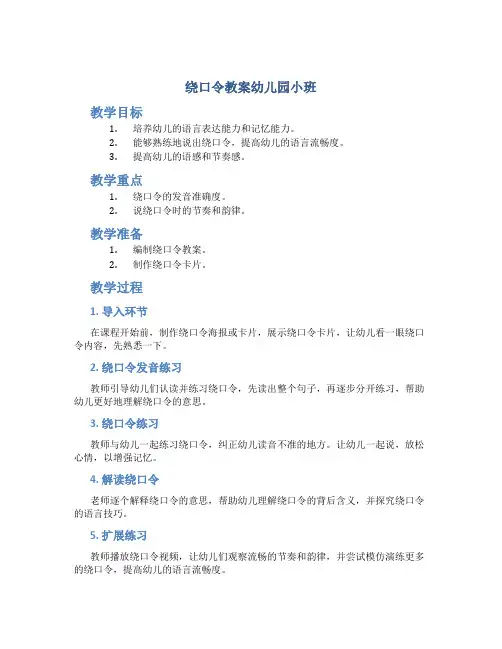 绕口令教案幼儿园小班

教学目标

1. 培养幼儿的语言表达能力和记忆能力。
2. 能够熟练地说出绕口令，提高幼儿的语言流畅度。
3. 提高幼儿的语感和节奏感。

教学重点

1. 绕口令的发音准确度。
2. 说绕口令时的节奏和韵律。

教学准备

1. 编制绕口令教案。
2. 制作绕口令卡片。

教学过程

1. 导入环节

在课程开始前，制作绕口令海报或卡片，展示绕口令卡片，让幼儿看一眼绕口令内容，先熟悉一下。

2. 绕口令发音练习

教师引导幼儿们认读并练习绕口令，先读出整个句子，再逐步分开练习，帮助幼儿更好地理解绕口令的意思。

3. 绕口令练习

教师与幼儿一起练习绕口令，纠正幼儿读音不准的地方。让幼儿一起说，放松心情，以增强记忆。

4. 解读绕口令

老师逐个解释绕口令的意思，帮助幼儿理解绕口令的背后含义，并探究绕口令的语言技巧。

5. 扩展练习

教师播放绕口令视频，让幼儿们观察流畅的节奏和韵律，并尝试模仿演练更多的绕口令，提高幼儿的语言流畅度。